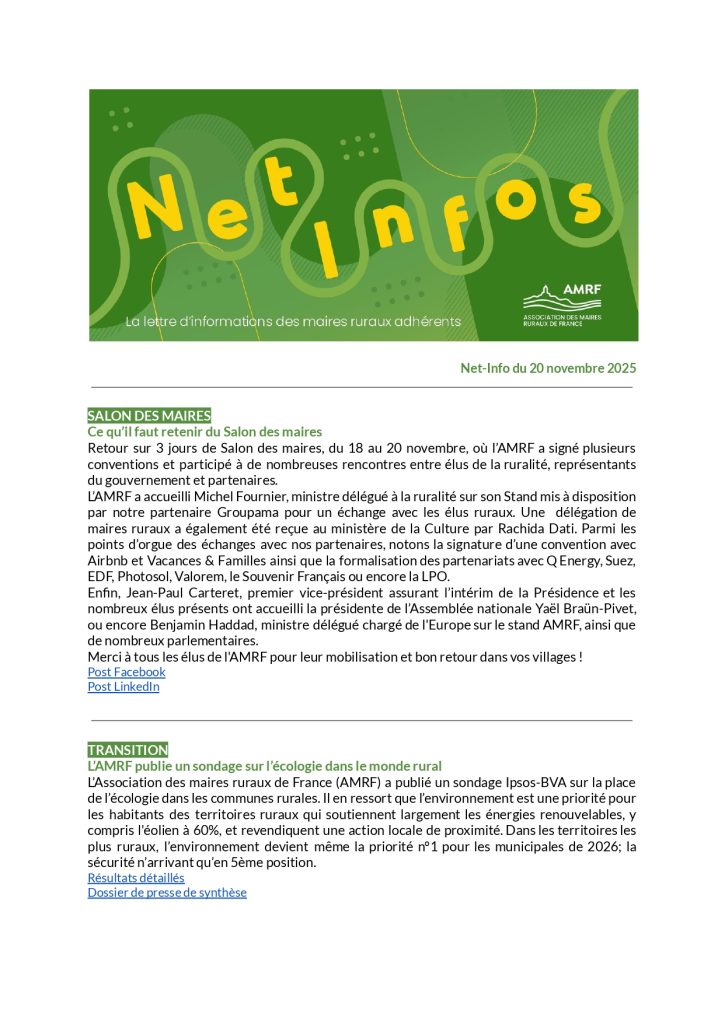 Net Infos

La lettre d'informations des maires ruraux adhérents

AMRF
ASSOCIATION DES MAIRES RURAUX DE FRANCE

Net-Info du 20 novembre 2025

SALON DES MAIRES
Ce qu'il faut retenir du Salon des maires
Retour sur 3 jours de Salon des maires, du 18 au 20 novembre, où l'AMRF a signé plusieurs conventions et participé à de nombreuses rencontres entre élus de la ruralité, représentants du gouvernement et partenaires.
L'AMRF a accueilli Michel Fournier, ministre délégué à la ruralité sur son Stand mis à disposition par notre partenaire Groupama pour un échange avec les élus ruraux. Une délégation de maires ruraux a également été reçue au ministère de la Culture par Rachida Dati. Parmi les points d'orgue des échanges avec nos partenaires, notons la signature d'une convention avec Airbnb et Vacances & Familles ainsi que la formalisation des partenariats avec Q Energy, Suez, EDF, Photosol, Valorem, le Souvenir Français ou encore la LPO.
Enfin, Jean-Paul Carteret, premier vice-président assurant l'intérim de la Présidence et les nombreux élus présents ont accueilli la présidente de l'Assemblée nationale Yaël Braün-Pivet, ou encore Benjamin Haddad, ministre délégué chargé de l'Europe sur le stand AMRF, ainsi que de nombreux parlementaires.
Merci à tous les élus de l'AMRF pour leur mobilisation et bon retour dans vos villages !
Post Facebook
Post LinkedIn

TRANSITION
L'AMRF publie un sondage sur l'écologie dans le monde rural
L'Association des maires ruraux de France (AMRF) a publié un sondage Ipsos-BVA sur la place de l'écologie dans les communes rurales. Il en ressort que l'environnement est une priorité pour les habitants des territoires ruraux qui soutiennent largement les énergies renouvelables, y compris l'éolien à 60%, et revendiquent une action locale de proximité. Dans les territoires les plus ruraux, l'environnement devient même la priorité n°1 pour les municipales de 2026; la sécurité n'arrivant qu'en 5ème position.
Résultats détaillés
Dossier de presse de synthèse